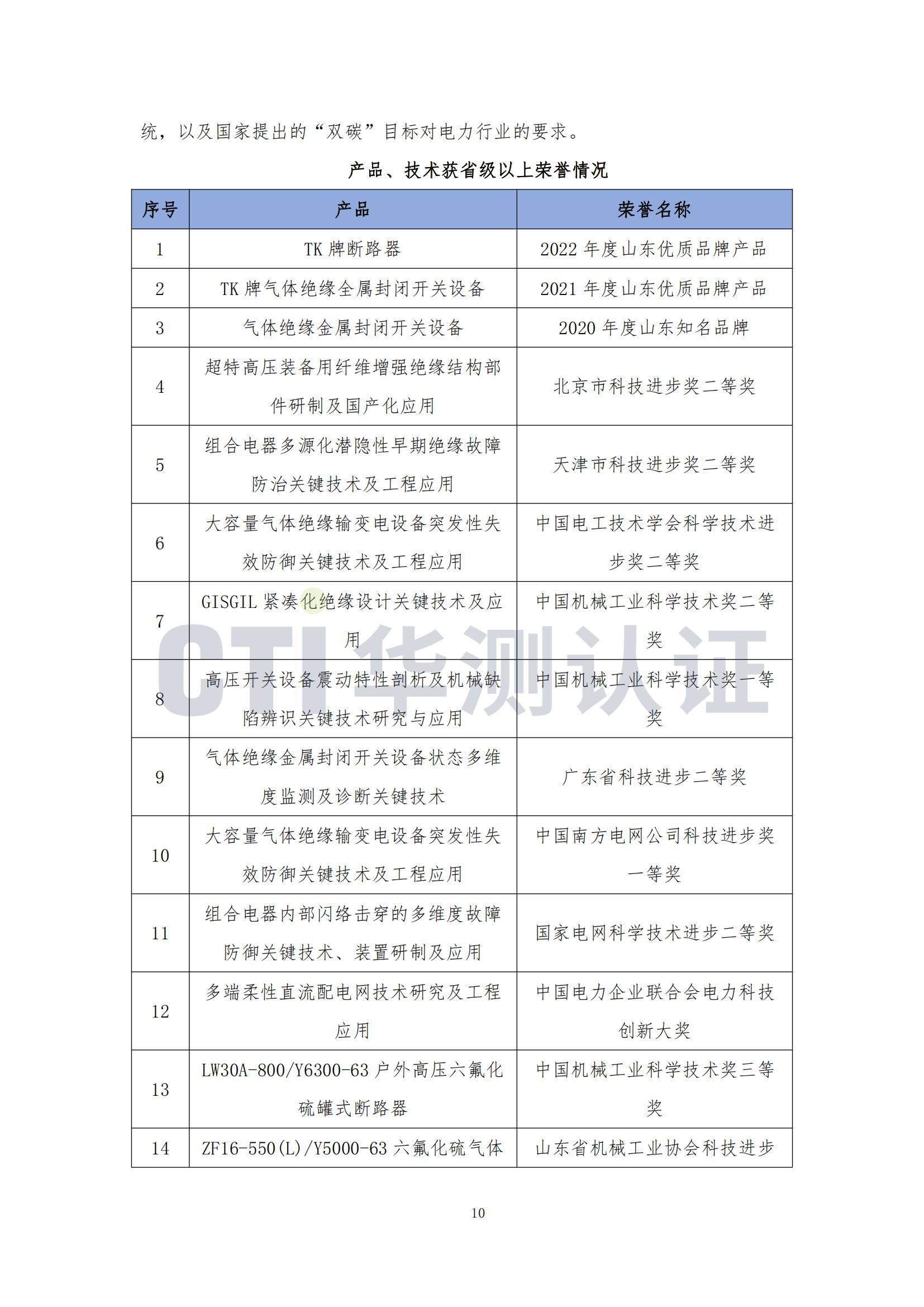 统，以及国家提出的“双碳”目标对电力行业的要求。

产品、技术获省级以上荣誉情况

| 序号 | 产品 | 荣誉名称 |
|---|---|---|
| 1 | TK 牌断路器 | 2022 年度山东优质品牌产品 |
| 2 | TK 牌气体绝缘全属封闭开关设备 | 2021 年度山东优质品牌产品 |
| 3 | 气体绝缘金属封闭开关设备 | 2020 年度山东知名品牌 |
| 4 | 超特高压装备用纤维增强绝缘结构部件研制及国产化应用 | 北京市科技进步奖二等奖 |
| 5 | 组合电器多源化潜隐性早期绝缘故障防治关键技术及工程应用 | 天津市科技进步奖二等奖 |
| 6 | 大容量气体绝缘输变电设备突发性失效防御关键技术及工程应用 | 中国电工技术学会科学技术进步奖二等奖 |
| 7 | GISGIL 紧凑化绝缘设计关键技术及应用 | 中国机械工业科学技术奖二等奖 |
| 8 | 高压开关设备震动特性剖析及机械缺陷辨识关键技术研究与应用 | 中国机械工业科学技术奖一等奖 |
| 9 | 气体绝缘金属封闭开关设备状态多维度监测及诊断关键技术 | 广东省科技进步二等奖 |
| 10 | 大容量气体绝缘输变电设备突发性失效防御关键技术及工程应用 | 中国南方电网公司科技进步奖一等奖 |
| 11 | 组合电器内部闪络击穿的多维度故障防御关键技术、装置研制及应用 | 国家电网科学技术进步二等奖 |
| 12 | 多端柔性直流配电网技术研究及工程应用 | 中国电力企业联合会电力科技创新大奖 |
| 13 | LW30A-800/Y6300-63 户外高压六氟化硫罐式断路器 | 中国机械工业科学技术奖三等奖 |
| 14 | ZF16-550(L)/Y5000-63 六氟化硫气体 | 山东省机械工业协会科技进步 |

CTI华测认证

10